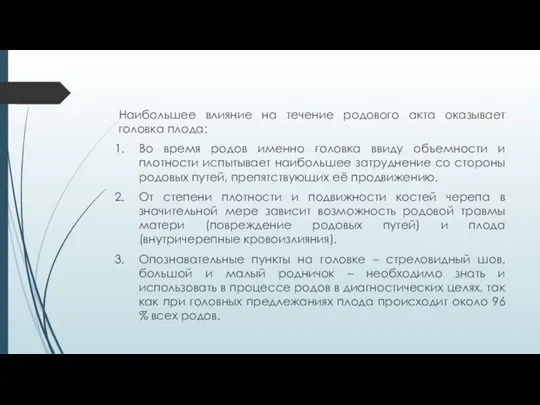 Наибольшее влияние на течение родового акта оказывает головка плода:

1. Во время родов именно головка ввиду объемности и плотности испытывает наибольшее затруднение со стороны родовых путей, препятствующих её продвижению.
2. От степени плотности и подвижности костей черепа в значительной мере зависит возможность родовой травмы матери (повреждение родовых путей) и плода (внутричерепные кровоизлияния).
3. Опознавательные пункты на головке – стреловидный шов, большой и малый родничок – необходимо знать и использовать в процессе родов в диагностических целях, так как при головных предлежаниях плода происходит около 96 % всех родов.